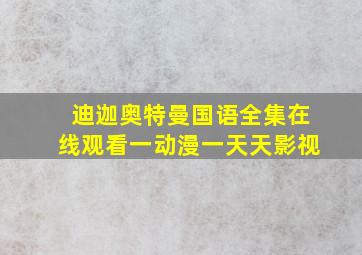 迪迦奥特曼国语全集在线观看一动漫一天天影视